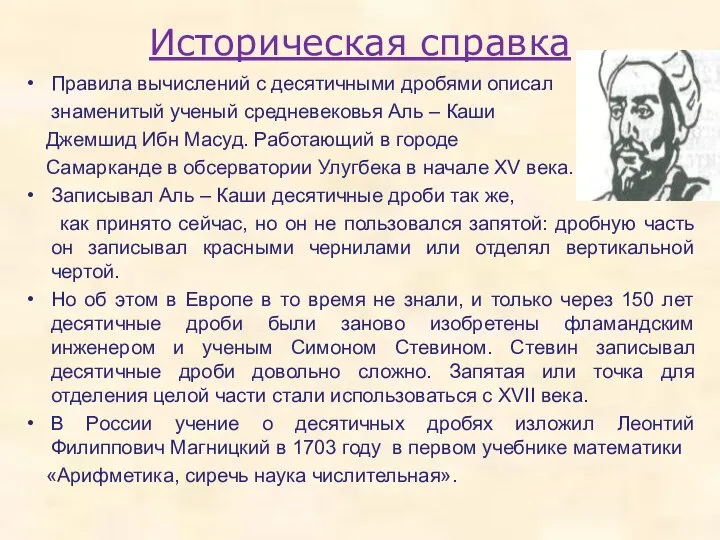 Историческая справка

• Правила вычислений с десятичными дробями описал знаменитый ученый средневековья Аль – Каши Джемшид Ибн Масуд. Работающий в городе Самарканде в обсерватории Улугбека в начале XV века.

• Записывал Аль – Каши десятичные дроби так же, как принято сейчас, но он не пользовался запятой: дробную часть он записывал красными чернилами или отделял вертикальной чертой.

• Но об этом в Европе в то время не знали, и только через 150 лет десятичные дроби были заново изобретены фламандским инженером и ученым Симоном Стевином. Стевин записывал десятичные дроби довольно сложно. Запятая или точка для отделения целой части стали использоваться с XVII века.

• В России учение о десятичных дробях изложил Леонтий Филиппович Магницкий в 1703 году в первом учебнике математики «Арифметика, сиречь наука числительная».